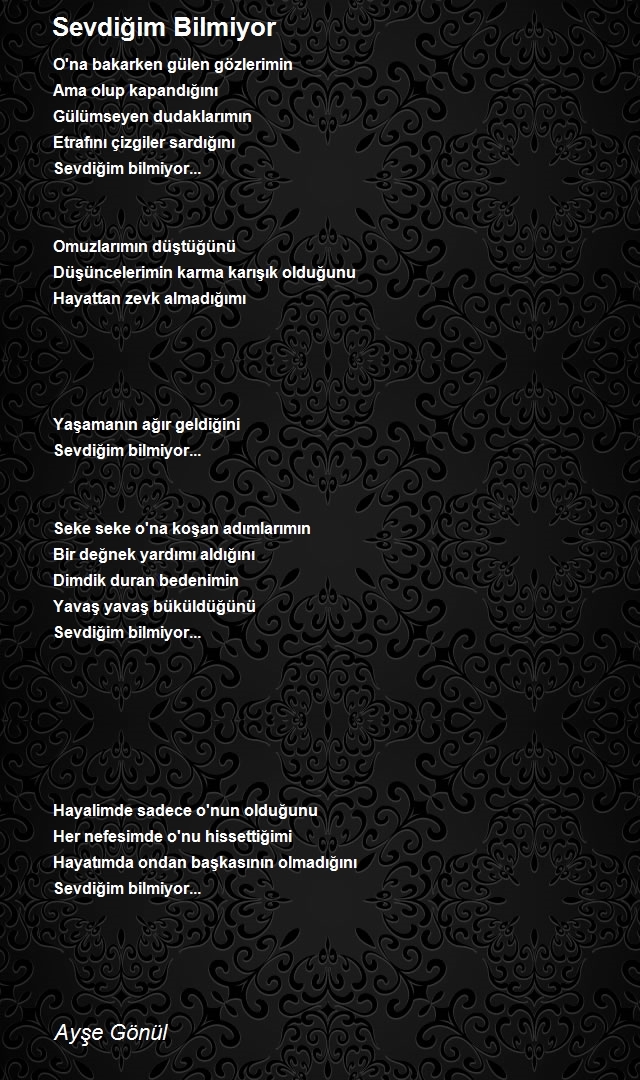 Sevdiğim Bilmiyor

O'na bakarken gülen gözlerimin
Ama olup kapandığını
Gülümseyen dudaklarımın
Etrafını çizgiler sardığını
Sevdiğim bilmiyor...

Omuzlarımın düştüğünü
Düşüncelerimin karma karışık olduğunu
Hayattan zevk almadığımı

Yaşamanın ağır geldiğini
Sevdiğim bilmiyor...

Seke seke o'na koşan adımlarımın
Bir değnek yardımı aldığını
Dimdik duran bedenimin
Yavaş yavaş büküldüğünü
Sevdiğim bilmiyor...

Hayalimde sadece o'nun olduğunu
Her nefesimde o'nu hissettiğimi
Hayatımda ondan başkasının olmadığını
Sevdiğim bilmiyor...

Ayşe Gönül